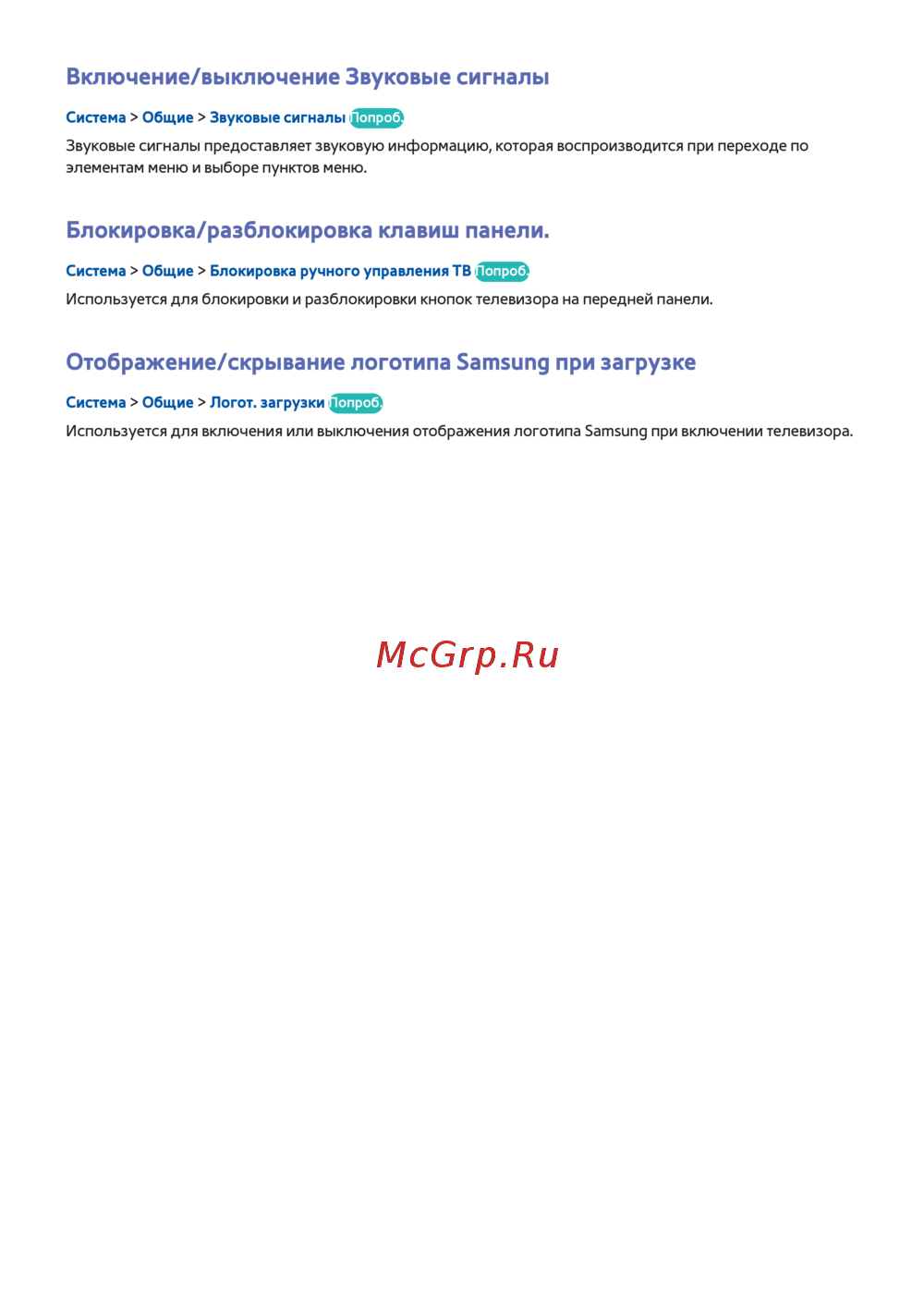 Включение/выключение Звуковые сигналы

Система > Общие > Звуковые сигналы Попроб.

Звуковые сигналы предоставляет звуковую информацию, которая воспроизводится при переходе по элементам меню и выборе пунктов меню.

Блокировка/разблокировка клавиш панели.

Система > Общие > Блокировка ручного управления ТВ Попроб.

Используется для блокировки и разблокировки кнопок телевизора на передней панели.

Отображение/скрывание логотипа Samsung при загрузке

Система > Общие > Логот. загрузки Попроб.

Используется для включения или выключения отображения логотипа Samsung при включении телевизора.

McGrp.Ru